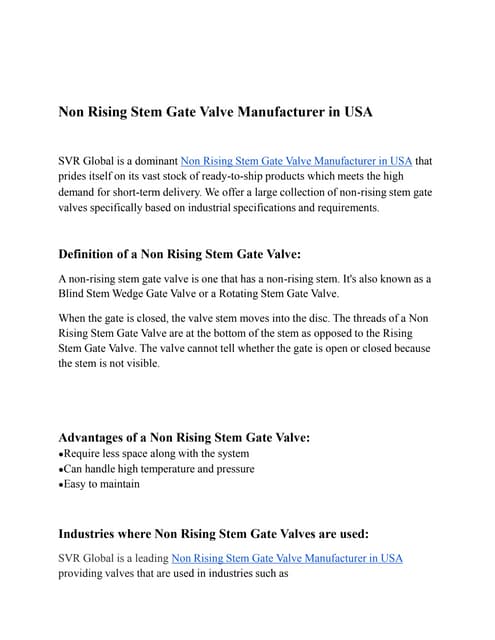 Non Rising Stem Gate Valve Manufacturer in USA

SVR Global is a dominant Non Rising Stem Gate Valve Manufacturer in USA that prides itself on its vast stock of ready-to-ship products which meets the high demand for short-term delivery. We offer a large collection of non-rising stem gate valves specifically based on industrial specifications and requirements.

Definition of a Non Rising Stem Gate Valve:

A non-rising stem gate valve is one that has a non-rising stem. It's also known as a Blind Stem Wedge Gate Valve or a Rotating Stem Gate Valve.

When the gate is closed, the valve stem moves into the disc. The threads of a Non Rising Stem Gate Valve are at the bottom of the stem as opposed to the Rising Stem Gate Valve. The valve cannot tell whether the gate is open or closed because the stem is not visible.

Advantages of a Non Rising Stem Gate Valve:
•Require less space along with the system
•Can handle high temperature and pressure
•Easy to maintain

Industries where Non Rising Stem Gate Valves are used:

SVR Global is a leading Non Rising Stem Gate Valve Manufacturer in USA providing valves that are used in industries such as